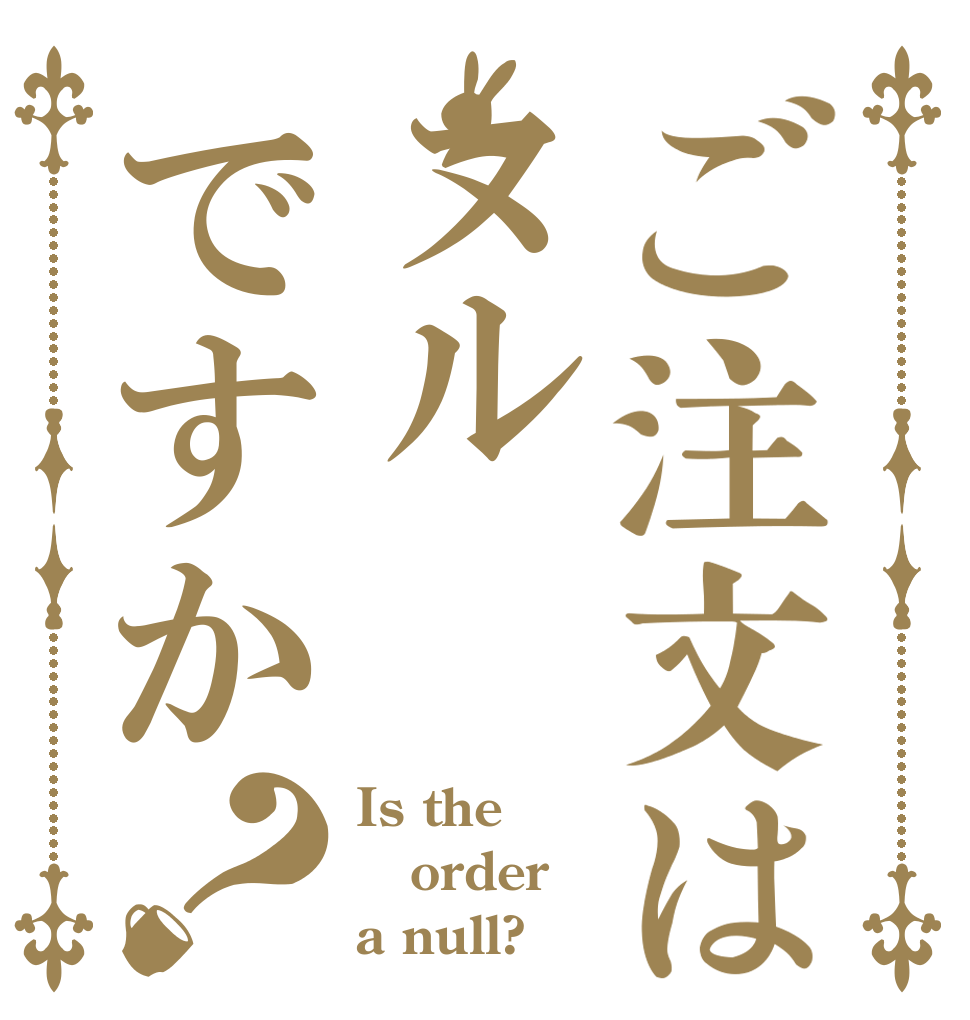 ご注文は
ヌル
ですか？

Is the
order
a null?